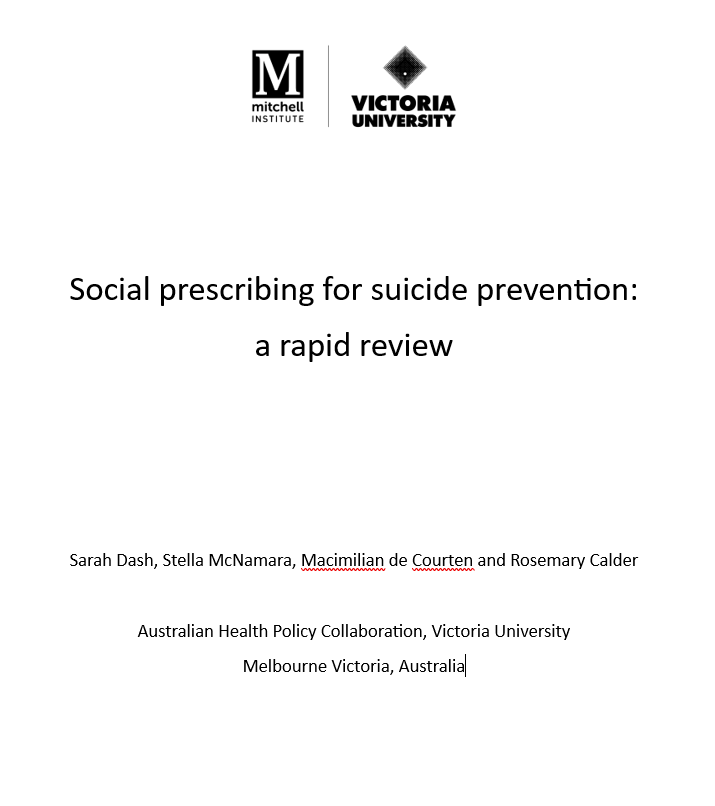 M
mitchell
INSTITUTE

VICTORIA
UNIVERSITY

Social prescribing for suicide prevention: a rapid review

Sarah Dash, Stella McNamara, Macimilian de Courten and Rosemary Calder

Australian Health Policy Collaboration, Victoria University
Melbourne Victoria, Australia